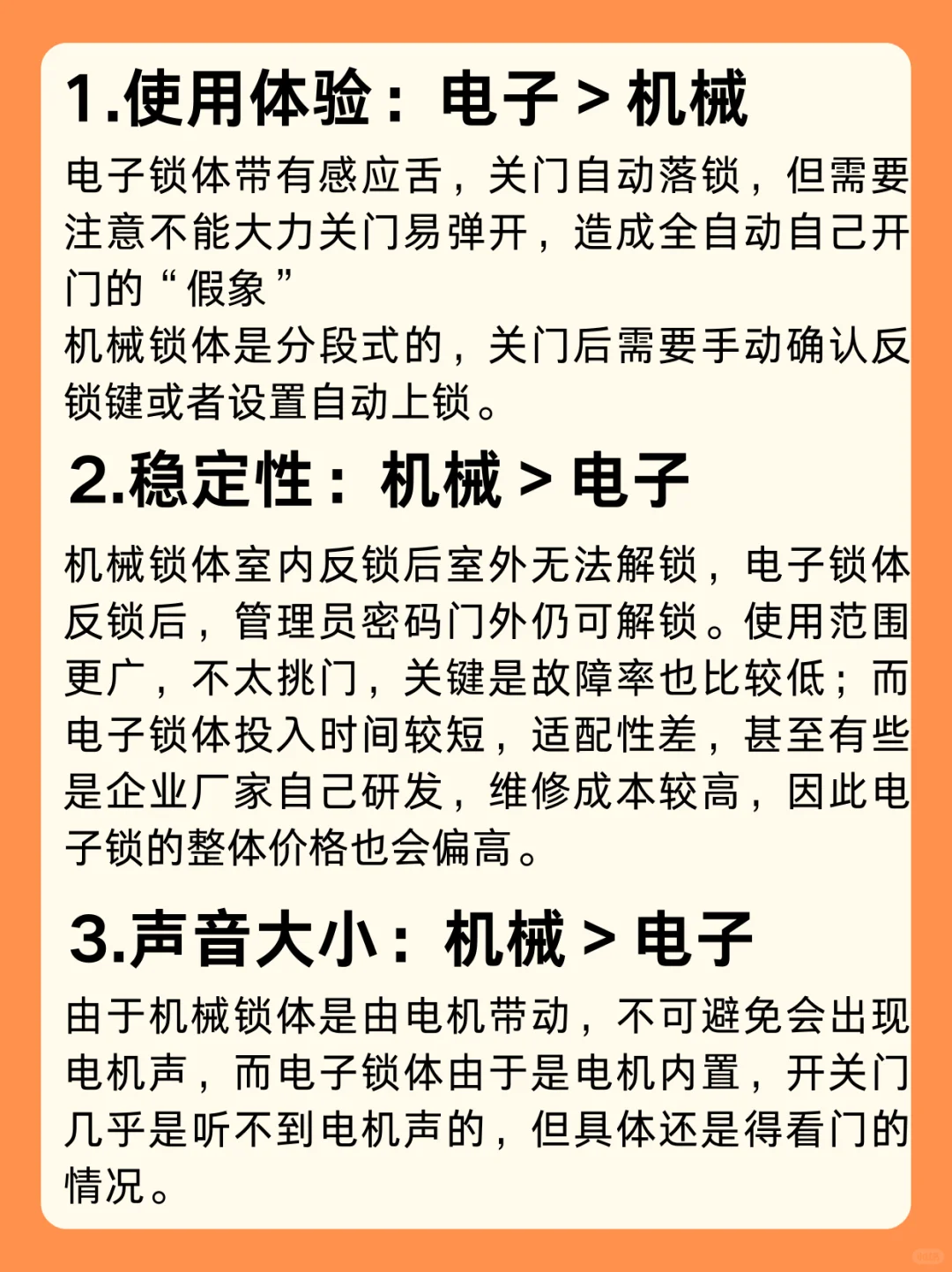 1.使用体验：电子 > 机械

电子锁体带有感应舌，关门自动落锁，但需要注意不能大力关门易弹开，造成全自动自己开门的“假象”
机械锁体是分段式的，关门后需要手动确认反锁键或者设置自动上锁。

2.稳定性：机械 > 电子

机械锁体室内反锁后室外无法解锁，电子锁体反锁后，管理员密码门外仍可解锁。使用范围更广，不太挑门，关键是故障率也比较低；而电子锁体投入时间较短，适配性差，甚至有些是企业厂家自己研发，维修成本较高，因此电子锁的整体价格也会偏高。

3.声音大小：机械 > 电子

由于机械锁体是由电机带动，不可避免会出现电机声，而电子锁体由于是电机内置，开关门几乎是听不到电机声的，但具体还是得看门的情况。